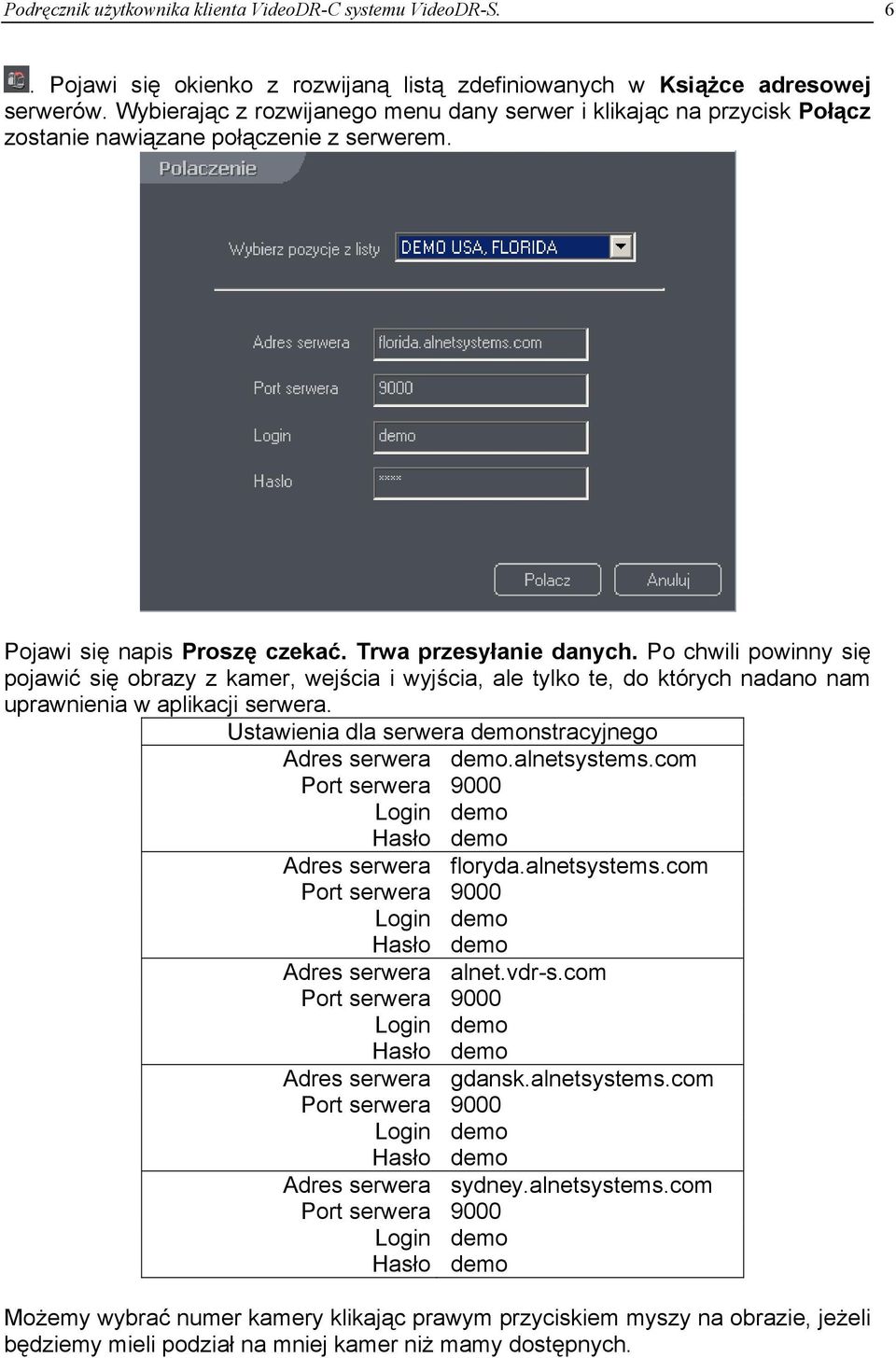 Podręcznik użytkownika klienta VideoDR-C systemu VideoDR-S. 6

. Pojawi się okienko z rozwijaną listą zdefiniowanych w **Książce adresowej** serwerów. Wybierając z rozwijanego menu dany serwer i klikając na przycisk **Połącz** zostanie nawiązane połączenie z serwerem.

Polaczenie

Wybierz pozycje z listy DEMO USA, FLORIDA

Adres serwera florida.alnetsystems.com

Port serwera 9000

Login demo

Haslo ****

Polacz Anuluj

Pojawi się napis **Proszę czekać. Trwa przesyłanie danych.** Po chwili powinny się pojawić się obrazy z kamer, wejścia i wyjścia, ale tylko te, do których nadano nam uprawnienia w aplikacji serwera.

| Ustawienia dla serwera demonstracyjnego | |
|---|---|
| Adres serwera | demo.alnetsystems.com |
| Port serwera | 9000 |
| Login | demo |
| Hasło | demo |
| Adres serwera | floryda.alnetsystems.com |
| Port serwera | 9000 |
| Login | demo |
| Hasło | demo |
| Adres serwera | alnet.vdr-s.com |
| Port serwera | 9000 |
| Login | demo |
| Hasło | demo |
| Adres serwera | gdansk.alnetsystems.com |
| Port serwera | 9000 |
| Login | demo |
| Hasło | demo |
| Adres serwera | sydney.alnetsystems.com |
| Port serwera | 9000 |
| Login | demo |
| Hasło | demo |

Możemy wybrać numer kamery klikając prawym przyciskiem myszy na obrazie, jeżeli będziemy mieli podział na mniej kamer niż mamy dostępnych.